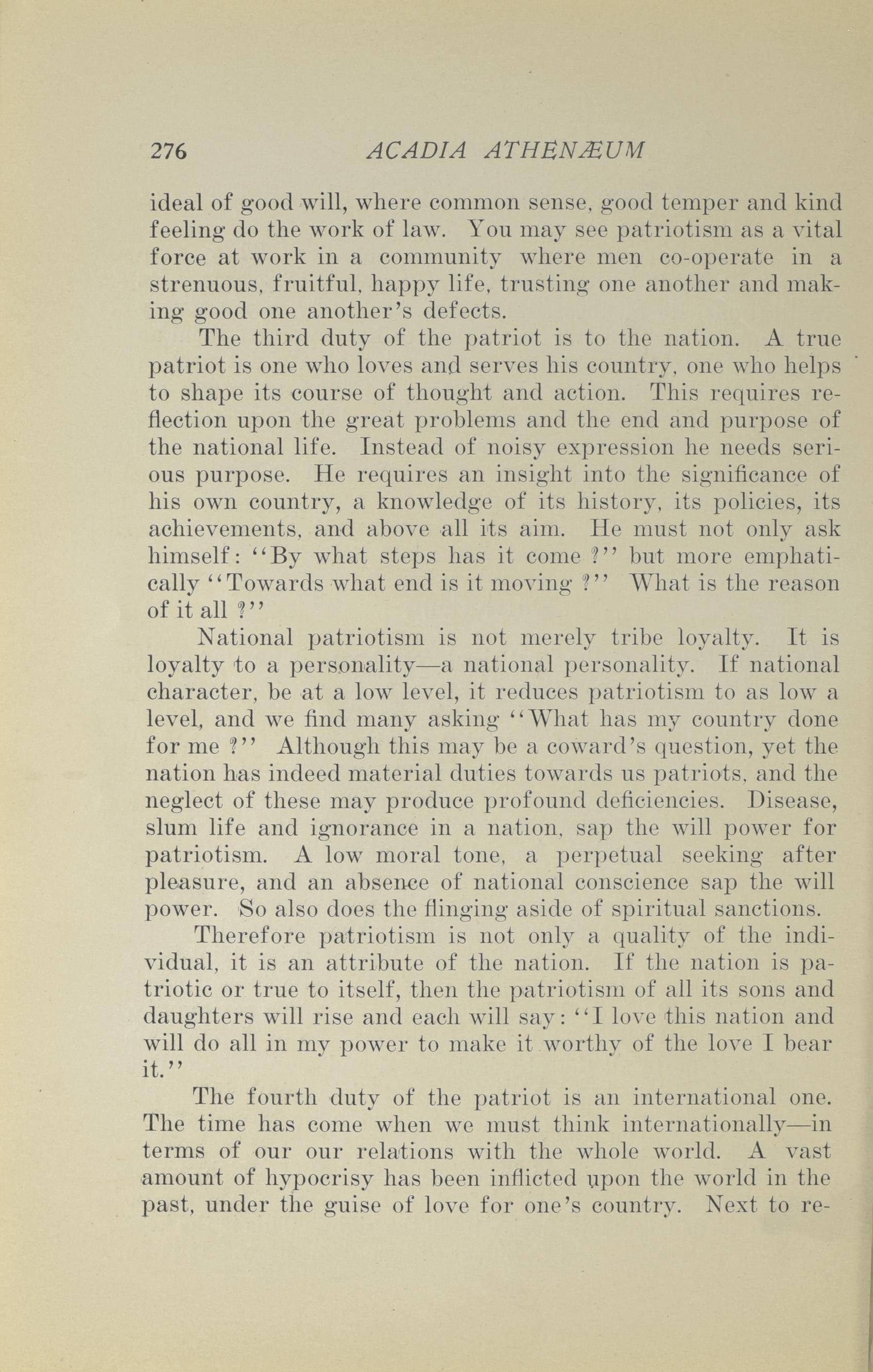 276 ACADIA ATHENÆUM

ideal of good will, where common sense, good temper and kind feeling do the work of law. You may see patriotism as a vital force at work in a community where men co-operate in a strenuous, fruitful, happy life, trusting one another and making good one another's defects.

The third duty of the patriot is to the nation. A true patriot is one who loves and serves his country, one who helps to shape its course of thought and action. This requires reflection upon the great problems and the end and purpose of the national life. Instead of noisy expression he needs serious purpose. He requires an insight into the significance of his own country, a knowledge of its history, its policies, its achievements, and above all its aim. He must not only ask himself: "By what steps has it come ?" but more emphatically "Towards what end is it moving ?" What is the reason of it all ?"

National patriotism is not merely tribe loyalty. It is loyalty to a personality—a national personality. If national character, be at a low level, it reduces patriotism to as low a level, and we find many asking "What has my country done for me ?" Although this may be a coward's question, yet the nation has indeed material duties towards us patriots, and the neglect of these may produce profound deficiencies. Disease, slum life and ignorance in a nation, sap the will power for patriotism. A low moral tone, a perpetual seeking after pleasure, and an absence of national conscience sap the will power. So also does the flinging aside of spiritual sanctions.

Therefore patriotism is not only a quality of the individual, it is an attribute of the nation. If the nation is patriotic or true to itself, then the patriotism of all its sons and daughters will rise and each will say: "I love this nation and will do all in my power to make it worthy of the love I bear it."

The fourth duty of the patriot is an international one. The time has come when we must think internationally—in terms of our our relations with the whole world. A vast amount of hypocrisy has been inflicted upon the world in the past, under the guise of love for one's country. Next to re-